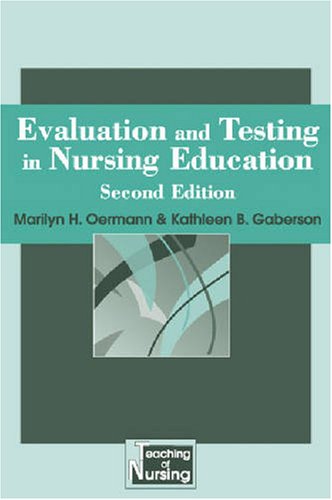 Evaluation and Testing in Nursing Education

Second Edition

Marilyn H. Oermann & Kathleen B. Gaberson

Teaching of Nursing